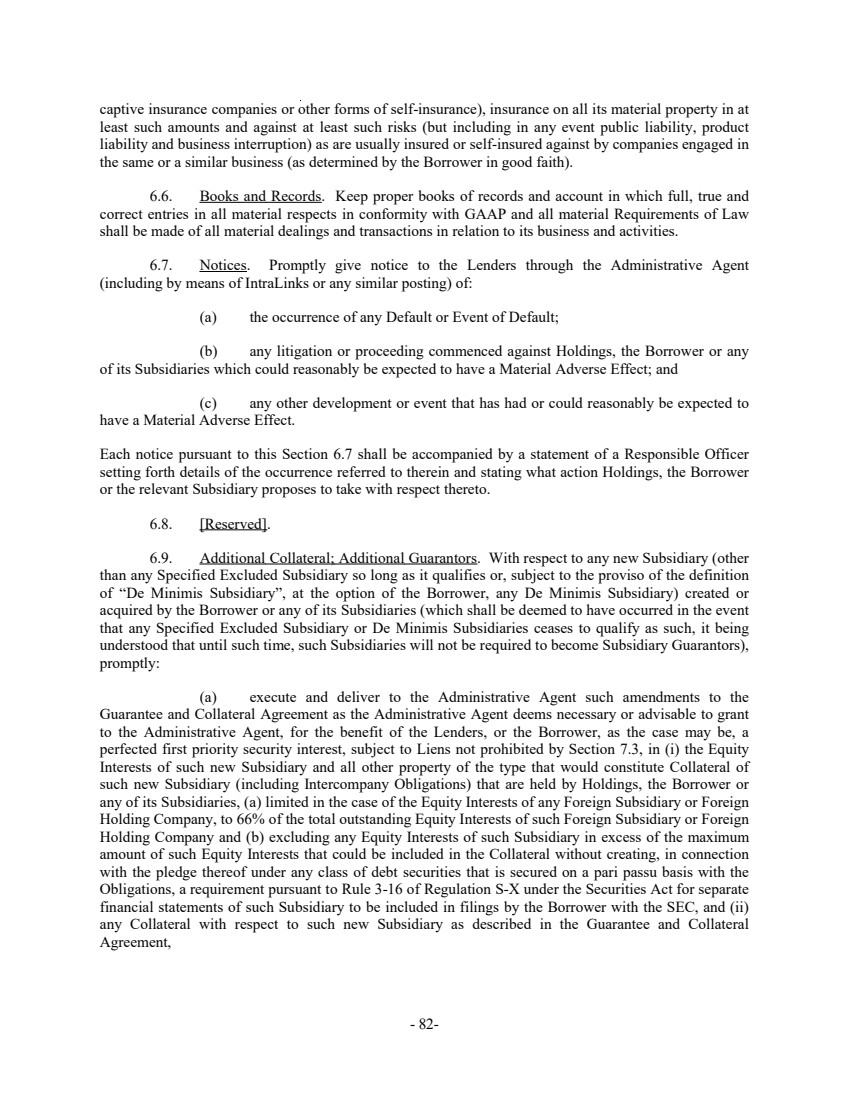 captive insurance companies or other forms of self-insurance), insurance on all its material property in at least such amounts and against at least such risks (but including in any event public liability, product liability and business interruption) as are usually insured or self-insured against by companies engaged in the same or a similar business (as determined by the Borrower in good faith).

6.6. Books and Records. Keep proper books of records and account in which full, true and correct entries in all material respects in conformity with GAAP and all material Requirements of Law shall be made of all material dealings and transactions in relation to its business and activities.

6.7. Notices. Promptly give notice to the Lenders through the Administrative Agent (including by means of IntraLinks or any similar posting) of:

(a) the occurrence of any Default or Event of Default;

(b) any litigation or proceeding commenced against Holdings, the Borrower or any of its Subsidiaries which could reasonably be expected to have a Material Adverse Effect; and

(c) any other development or event that has had or could reasonably be expected to have a Material Adverse Effect.

Each notice pursuant to this Section 6.7 shall be accompanied by a statement of a Responsible Officer setting forth details of the occurrence referred to therein and stating what action Holdings, the Borrower or the relevant Subsidiary proposes to take with respect thereto.

6.8. [Reserved].

6.9. Additional Collateral; Additional Guarantors. With respect to any new Subsidiary (other than any Specified Excluded Subsidiary so long as it qualifies or, subject to the proviso of the definition of “De Minimis Subsidiary”, at the option of the Borrower, any De Minimis Subsidiary) created or acquired by the Borrower or any of its Subsidiaries (which shall be deemed to have occurred in the event that any Specified Excluded Subsidiary or De Minimis Subsidiaries ceases to qualify as such, it being understood that until such time, such Subsidiaries will not be required to become Subsidiary Guarantors), promptly:

(a) execute and deliver to the Administrative Agent such amendments to the Guarantee and Collateral Agreement as the Administrative Agent deems necessary or advisable to grant to the Administrative Agent, for the benefit of the Lenders, or the Borrower, as the case may be, a perfected first priority security interest, subject to Liens not prohibited by Section 7.3, in (i) the Equity Interests of such new Subsidiary and all other property of the type that would constitute Collateral of such new Subsidiary (including Intercompany Obligations) that are held by Holdings, the Borrower or any of its Subsidiaries, (a) limited in the case of the Equity Interests of any Foreign Subsidiary or Foreign Holding Company, to 66% of the total outstanding Equity Interests of such Foreign Subsidiary or Foreign Holding Company and (b) excluding any Equity Interests of such Subsidiary in excess of the maximum amount of such Equity Interests that could be included in the Collateral without creating, in connection with the pledge thereof under any class of debt securities that is secured on a pari passu basis with the Obligations, a requirement pursuant to Rule 3-16 of Regulation S-X under the Securities Act for separate financial statements of such Subsidiary to be included in filings by the Borrower with the SEC, and (ii) any Collateral with respect to such new Subsidiary as described in the Guarantee and Collateral Agreement,

- 82-